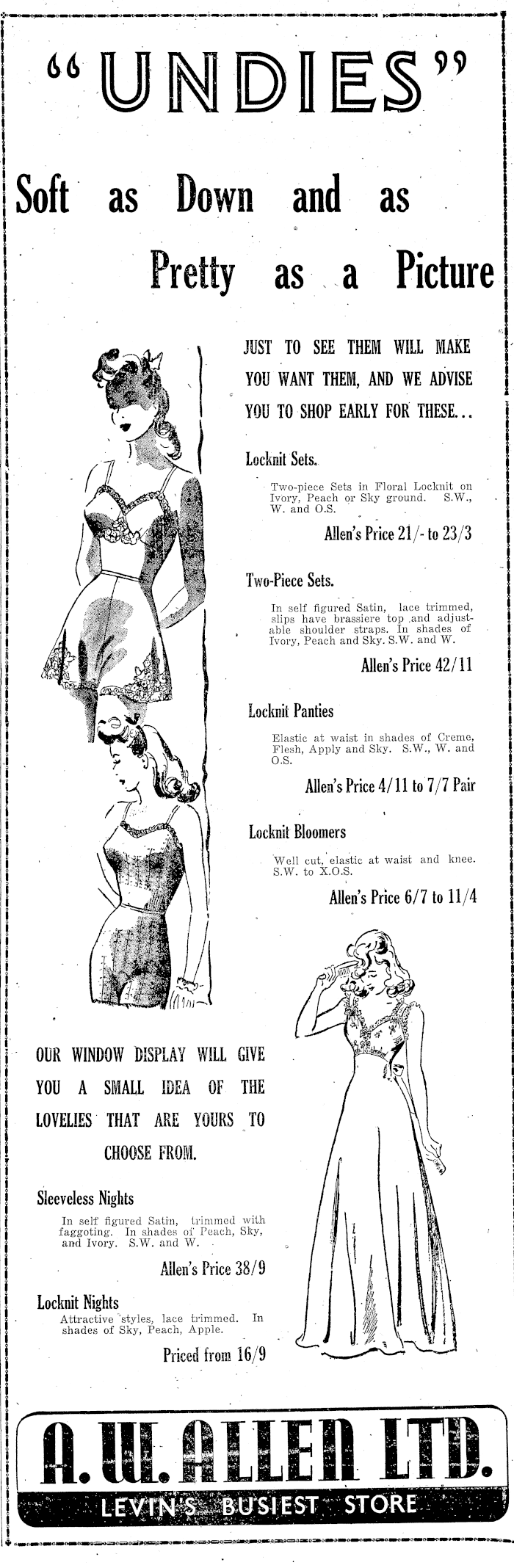 "UNDIES"

Soft as Down and as Pretty as a Picture

JUST TO SEE THEM WILL MAKE YOU WANT THEM, AND WE ADVISE YOU TO SHOP EARLY FOR THESE...

Locknit Sets.

Two-piece Sets in Floral Locknit on Ivory, Peach or Sky ground. S.W., W. and O.S.

Allen's Price 21/- to 23/3

Two-Piece Sets.

In self figured Satin, lace trimmed, slips have brassiere top and adjustable shoulder straps. In shades of Ivory, Peach and Sky. S.W. and W.

Allen's Price 42/11

Locknit Panties

Elastic at waist in shades of Creme, Flesh, Apply and Sky. S.W., W. and O.S.

Allen's Price 4/11 to 7/7 Pair

Locknit Bloomers

Well cut, elastic at waist and knee. S.W. to X.O.S.

Allen's Price 6/7 to 11/4

OUR WINDOW DISPLAY WILL GIVE YOU A SMALL IDEA OF THE LOVELIES THAT ARE YOURS TO CHOOSE FROM.

Sleeveless Nights

In self figured Satin, trimmed with faggoting. In shades of Peach, Sky, and Ivory. S.W. and W.

Allen's Price 38/9

Locknit Nights

Attractive styles, lace trimmed. In shades of Sky, Peach, Apple.

Priced from 16/9

A. W. ALLEN LTD.

LEVIN'S BUSIEST STORE